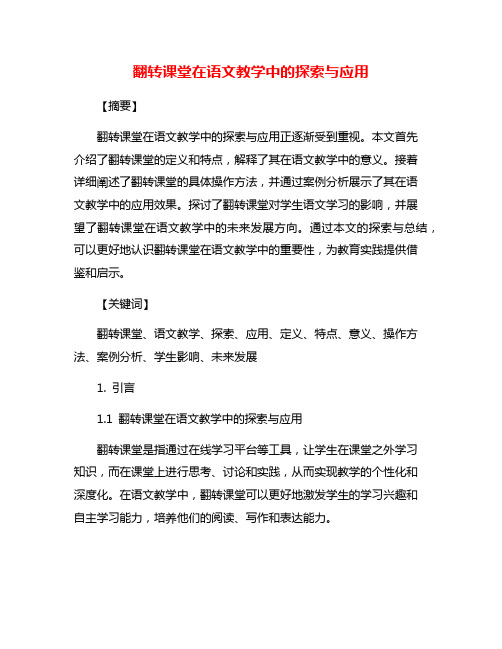 翻转课堂在语文教学中的探索与应用

【摘要】

翻转课堂在语文教学中的探索与应用正逐渐受到重视。本文首先介绍了翻转课堂的定义和特点，解释了其在语文教学中的意义。接着详细阐述了翻转课堂的具体操作方法，并通过案例分析展示了其在语文教学中的应用效果。探讨了翻转课堂对学生语文学习的影响，并展望了翻转课堂在语文教学中的未来发展方向。通过本文的探索与总结，可以更好地认识翻转课堂在语文教学中的重要性，为教育实践提供借鉴和启示。

【关键词】

翻转课堂、语文教学、探索、应用、定义、特点、意义、操作方法、案例分析、学生影响、未来发展

1. 引言

1.1 翻转课堂在语文教学中的探索与应用

翻转课堂是指通过在线学习平台等工具，让学生在课堂之外学习知识，而在课堂上进行思考、讨论和实践，从而实现教学的个性化和深度化。在语文教学中，翻转课堂可以更好地激发学生的学习兴趣和自主学习能力，培养他们的阅读、写作和表达能力。